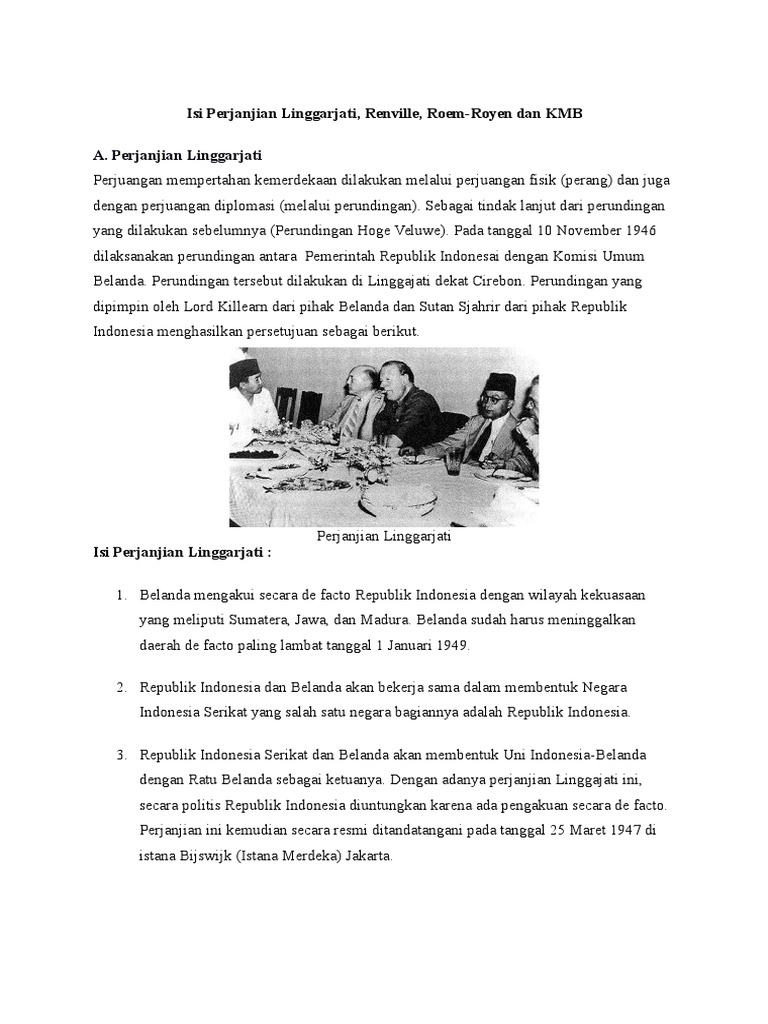 Isi Perjanjian Linggarjati, Renville, Roem-Royen dan KMB

A. Perjanjian Linggarjati

Perjuangan mempertahan kemerdekaan dilakukan melalui perjuangan fisik (perang) dan juga dengan perjuangan diplomasi (melalui perundingan). Sebagai tindak lanjut dari perundingan yang dilakukan sebelumnya (Perundingan Hoge Veluwe). Pada tanggal 10 November 1946 dilaksanakan perundingan antara Pemerintah Republik Indonesai dengan Komisi Umum Belanda. Perundingan tersebut dilakukan di Linggajati dekat Cirebon. Perundingan yang dipimpin oleh Lord Killearn dari pihak Belanda dan Sutan Sjahrir dari pihak Republik Indonesia menghasilkan persetujuan sebagai berikut.

Perjanjian Linggarjati

Isi Perjanjian Linggarjati :

1. Belanda mengakui secara de facto Republik Indonesia dengan wilayah kekuasaan yang meliputi Sumatera, Jawa, dan Madura. Belanda sudah harus meninggalkan daerah de facto paling lambat tanggal 1 Januari 1949.

2. Republik Indonesia dan Belanda akan bekerja sama dalam membentuk Negara Indonesia Serikat yang salah satu negara bagiannya adalah Republik Indonesia.

3. Republik Indonesia Serikat dan Belanda akan membentuk Uni Indonesia-Belanda dengan Ratu Belanda sebagai ketuanya. Dengan adanya perjanjian Linggajati ini, secara politis Republik Indonesia diuntungkan karena ada pengakuan secara de facto. Perjanjian ini kemudian secara resmi ditandatangani pada tanggal 25 Maret 1947 di istana Bijswijk (Istana Merdeka) Jakarta.